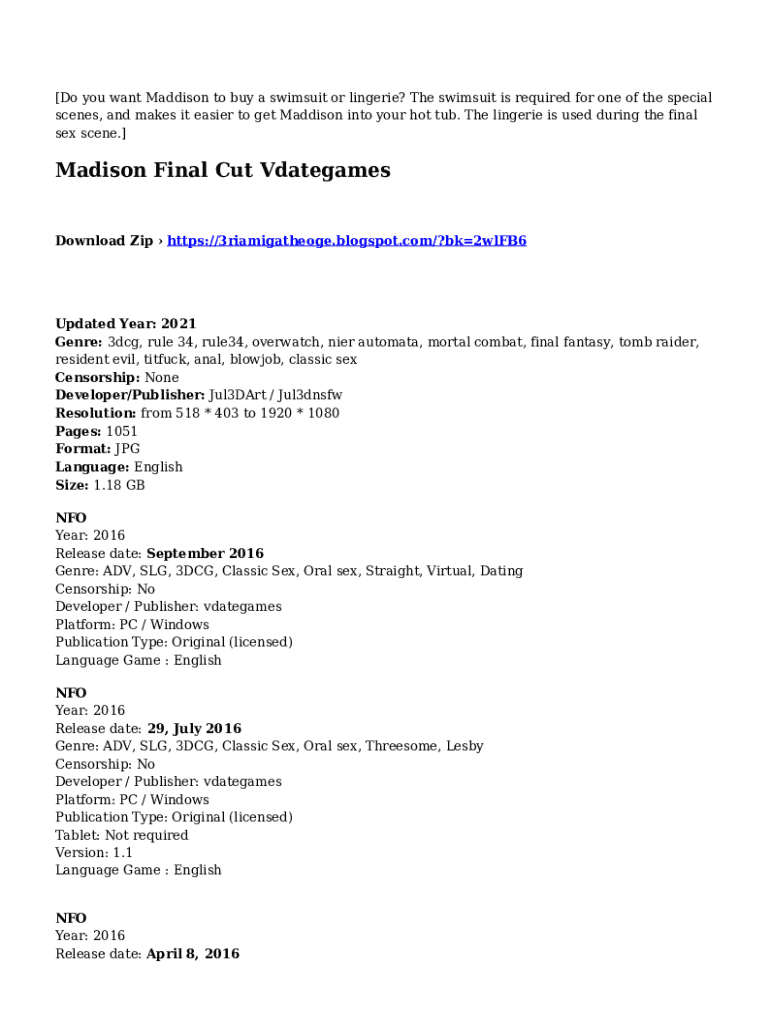 [Do you want Maddison to buy a swimsuit or lingerie? The swimsuit is required for one of the special scenes, and makes it easier to get Maddison into your hot tub. The lingerie is used during the final sex scene.]

Madison Final Cut Vdategames

Download Zip › https://3riamigatheoge.blogspot.com/?bk=2wlFB6

Updated Year: 2021
Genre: 3dcg, rule 34, rule34, overwatch, nier automata, mortal combat, final fantasy, tomb raider, resident evil, titfuck, anal, blowjob, classic sex
Censorship: None
Developer/Publisher: Jul3DArt / Jul3dnsfw
Resolution: from 518 * 403 to 1920 * 1080
Pages: 1051
Format: JPG
Language: English
Size: 1.18 GB

NFO
Year: 2016
Release date: September 2016
Genre: ADV, SLG, 3DCG, Classic Sex, Oral sex, Straight, Virtual, Dating
Censorship: No
Developer / Publisher: vdategames
Platform: PC / Windows
Publication Type: Original (licensed)
Language Game : English

NFO
Year: 2016
Release date: 29, July 2016
Genre: ADV, SLG, 3DCG, Classic Sex, Oral sex, Threesome, Lesby
Censorship: No
Developer / Publisher: vdategames
Platform: PC / Windows
Publication Type: Original (licensed)
Tablet: Not required
Version: 1.1
Language Game : English

NFO
Year: 2016
Release date: April 8, 2016